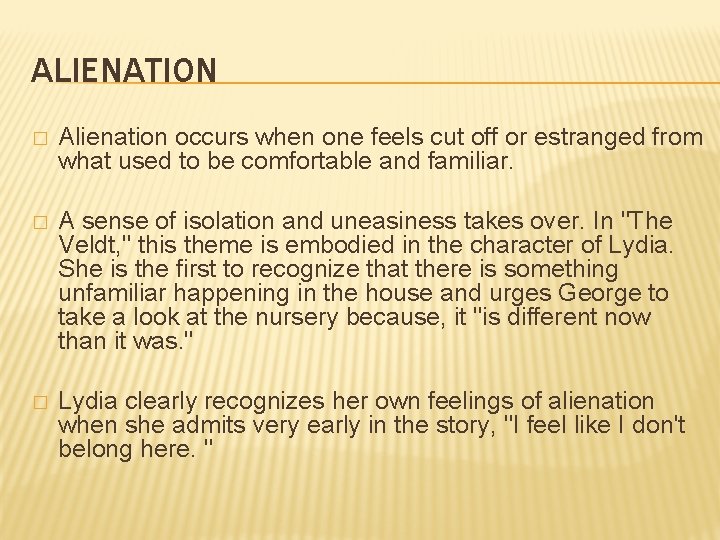 ALIENATION

□ Alienation occurs when one feels cut off or estranged from what used to be comfortable and familiar.

□ A sense of isolation and uneasiness takes over. In "The Veldt," this theme is embodied in the character of Lydia. She is the first to recognize that there is something unfamiliar happening in the house and urges George to take a look at the nursery because, it "is different now than it was."

□ Lydia clearly recognizes her own feelings of alienation when she admits very early in the story, "I feel like I don't belong here. "